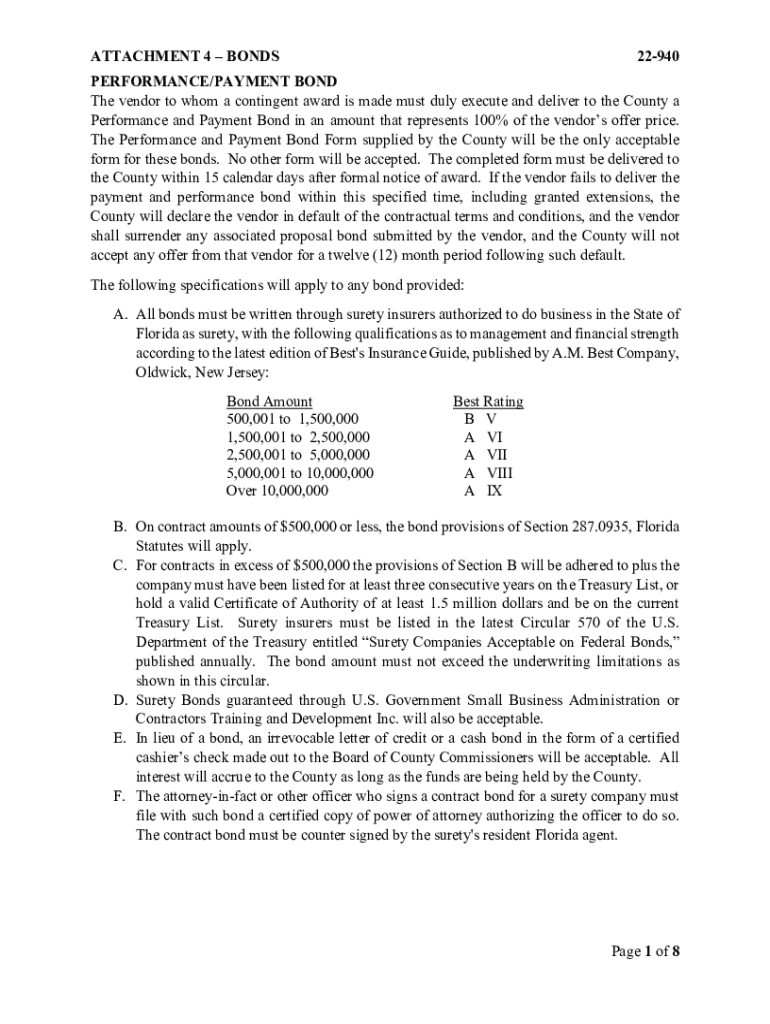 ATTACHMENT 4 – BONDS 22-940

PERFORMANCE/PAYMENT BOND

The vendor to whom a contingent award is made must duly execute and deliver to the County a Performance and Payment Bond in an amount that represents 100% of the vendor's offer price. The Performance and Payment Bond Form supplied by the County will be the only acceptable form for these bonds. No other form will be accepted. The completed form must be delivered to the County within 15 calendar days after formal notice of award. If the vendor fails to deliver the payment and performance bond within this specified time, including granted extensions, the County will declare the vendor in default of the contractual terms and conditions, and the vendor shall surrender any associated proposal bond submitted by the vendor, and the County will not accept any offer from that vendor for a twelve (12) month period following such default.

The following specifications will apply to any bond provided:

A. All bonds must be written through surety insurers authorized to do business in the State of Florida as surety, with the following qualifications as to management and financial strength according to the latest edition of Best's Insurance Guide, published by A.M. Best Company, Oldwick, New Jersey:

| Bond Amount | Best Rating |
|---|---|
| 500,001 to 1,500,000 | B V |
| 1,500,001 to 2,500,000 | A VI |
| 2,500,001 to 5,000,000 | A VII |
| 5,000,001 to 10,000,000 | A VIII |
| Over 10,000,000 | A IX |

B. On contract amounts of $500,000 or less, the bond provisions of Section 287.0935, Florida Statutes will apply.

C. For contracts in excess of $500,000 the provisions of Section B will be adhered to plus the company must have been listed for at least three consecutive years on the Treasury List, or hold a valid Certificate of Authority of at least 1.5 million dollars and be on the current Treasury List. Surety insurers must be listed in the latest Circular 570 of the U.S. Department of the Treasury entitled "Surety Companies Acceptable on Federal Bonds," published annually. The bond amount must not exceed the underwriting limitations as shown in this circular.

D. Surety Bonds guaranteed through U.S. Government Small Business Administration or Contractors Training and Development Inc. will also be acceptable.

E. In lieu of a bond, an irrevocable letter of credit or a cash bond in the form of a certified cashier's check made out to the Board of County Commissioners will be acceptable. All interest will accrue to the County as long as the funds are being held by the County.

F. The attorney-in-fact or other officer who signs a contract bond for a surety company must file with such bond a certified copy of power of attorney authorizing the officer to do so. The contract bond must be counter signed by the surety's resident Florida agent.

Page 1 of 8